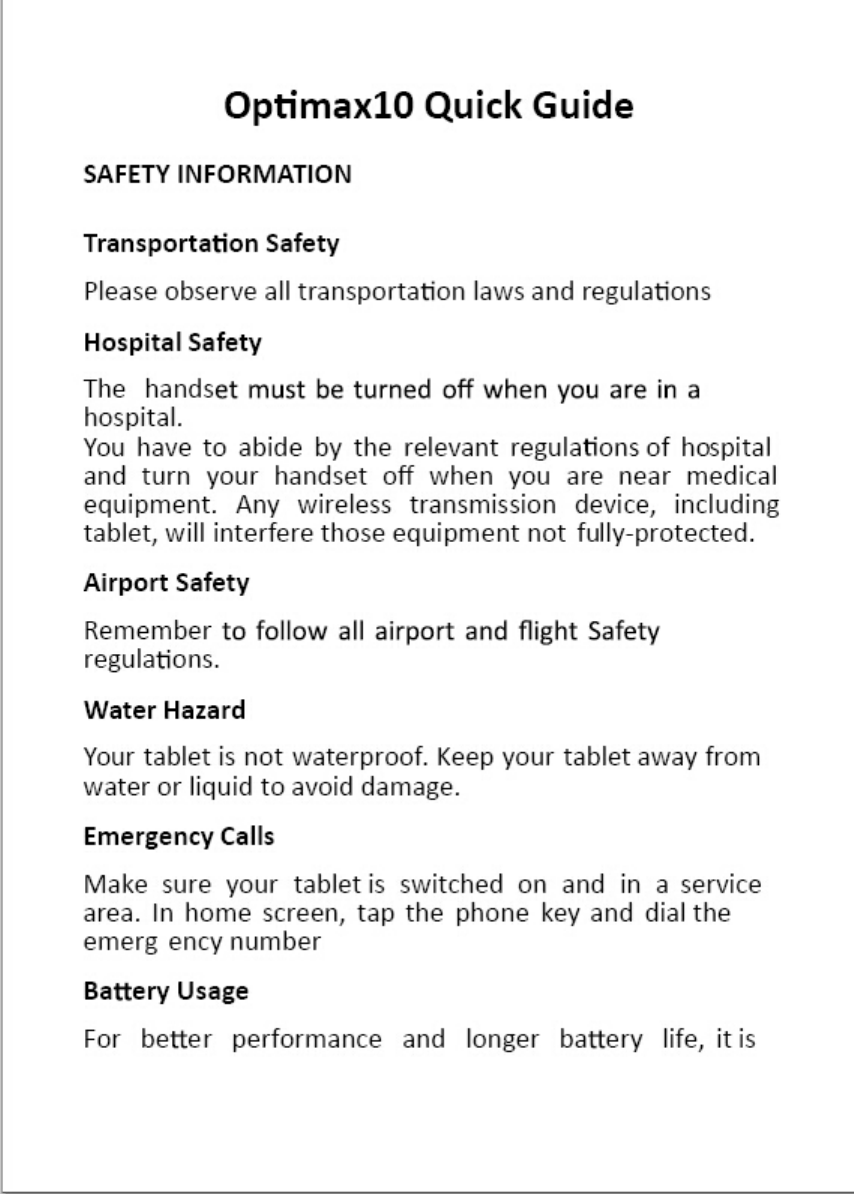 Optimax10 Quick Guide

SAFETY INFORMATION

Transportation Safety

Please observe all transportation laws and regulations

Hospital Safety

The handset must be turned off when you are in a hospital.
You have to abide by the relevant regulations of hospital and turn your handset off when you are near medical equipment. Any wireless transmission device, including tablet, will interfere those equipment not fully-protected.

Airport Safety

Remember to follow all airport and flight Safety regulations.

Water Hazard

Your tablet is not waterproof. Keep your tablet away from water or liquid to avoid damage.

Emergency Calls

Make sure your tablet is switched on and in a service area. In home screen, tap the phone key and dial the emerg ency number

Battery Usage

For better performance and longer battery life, it is